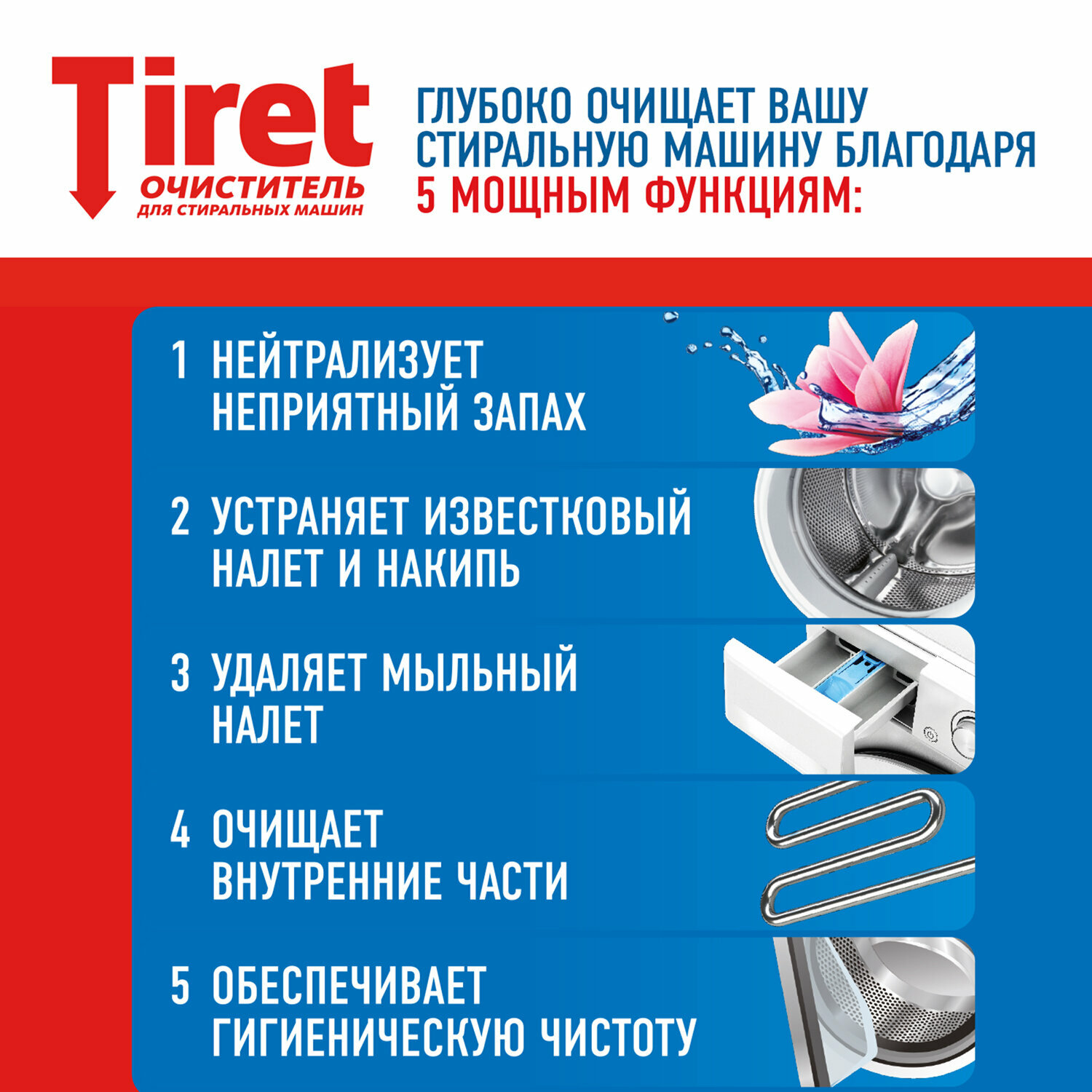 Tiret
ОЧИСТИТЕЛЬ
ДЛЯ СТИРАЛЬНЫХ МАШИН

ГЛУБОКО ОЧИЩАЕТ ВАШУ СТИРАЛЬНУЮ МАШИНУ БЛАГОДАРЯ 5 МОЩНЫМ ФУНКЦИЯМ:

1 НЕЙТРАЛИЗУЕТ НЕПРИЯТНЫЙ ЗАПАХ

2 УСТРАНЯЕТ ИЗВЕСТКОВЫЙ НАЛЕТ И НАКИПЬ

3 УДАЛЯЕТ МЫЛЬНЫЙ НАЛЕТ

4 ОЧИЩАЕТ ВНУТРЕННИЕ ЧАСТИ

5 ОБЕСПЕЧИВАЕТ ГИГИЕНИЧЕСКУЮ ЧИСТОТУ